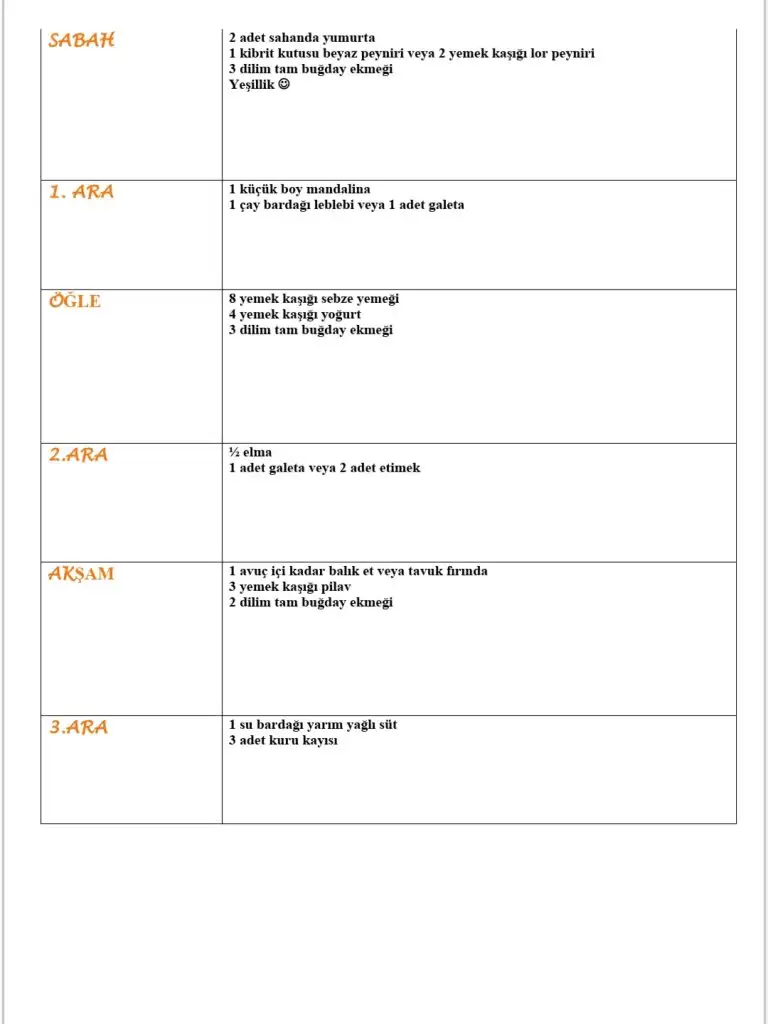 | | |
|---|---|
| SABAH | 2 adet sahanda yumurta<br>1 kibrit kutusu beyaz peyniri veya 2 yemek kaşığı lor peyniri<br>3 dilim tam buğday ekmeği<br>Yeşillik ☺ |
| 1. ARA | 1 küçük boy mandalina<br>1 çay bardağı leblebi veya 1 adet galeta |
| ÖĞLE | 8 yemek kaşığı sebze yemeği<br>4 yemek kaşığı yoğurt<br>3 dilim tam buğday ekmeği |
| 2.ARA | ½ elma<br>1 adet galeta veya 2 adet etimek |
| AKŞAM | 1 avuç içi kadar balık et veya tavuk fırında<br>3 yemek kaşığı pilav<br>2 dilim tam buğday ekmeği |
| 3.ARA | 1 su bardağı yarım yağlı süt<br>3 adet kuru kayısı |